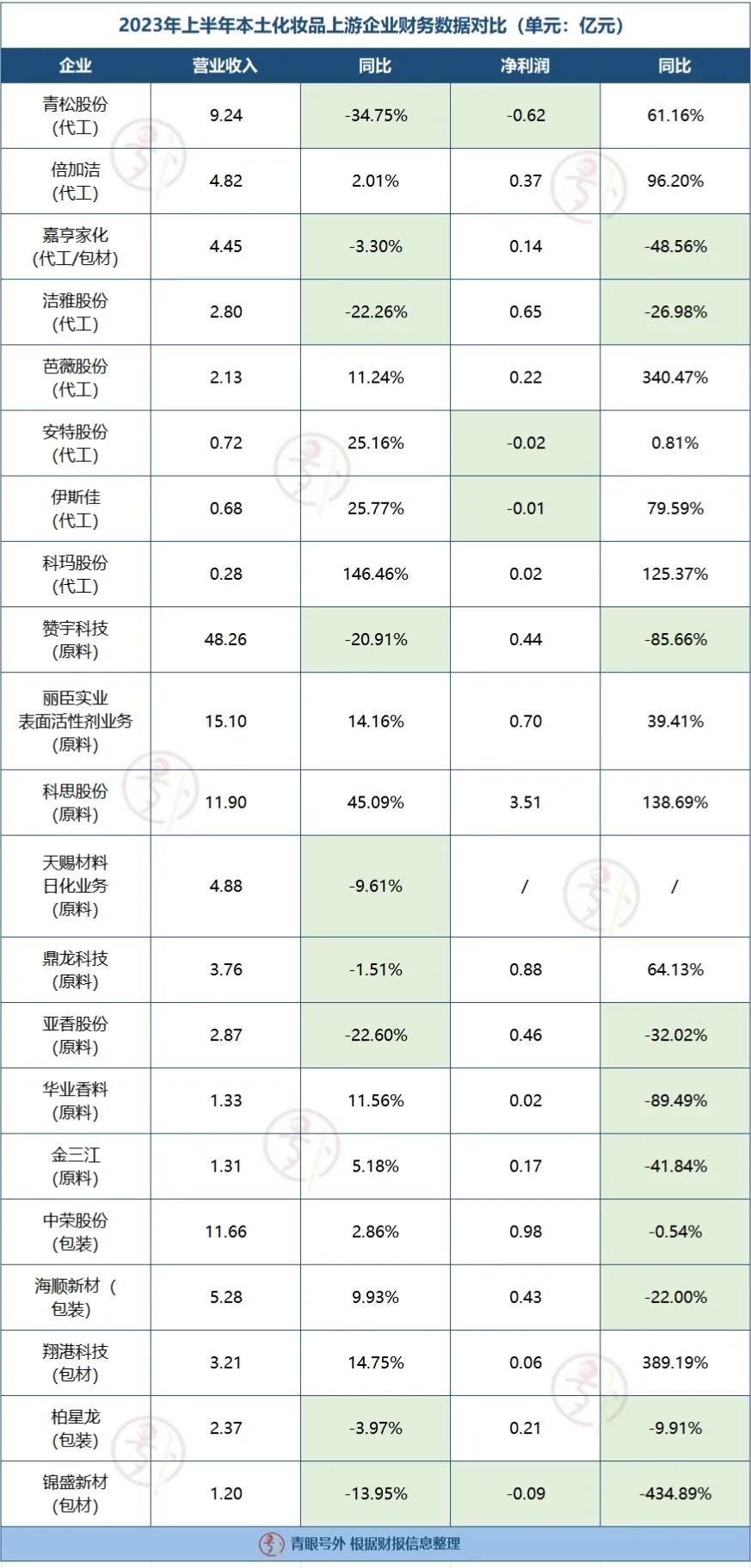 2023年上半年本土化妆品上游企业财务数据对比（单元：亿元）

| 企业 | 营业收入 | 同比 | 净利润 | 同比 |
|---|---|---|---|---|
| 青松股份（代工） | 9.24 | -34.75% | -0.62 | 61.16% |
| 倍加洁（代工） | 4.82 | 2.01% | 0.37 | 96.20% |
| 嘉亨家化（代工/包材） | 4.45 | -3.30% | 0.14 | -48.56% |
| 洁雅股份（代工） | 2.80 | -22.26% | 0.65 | -26.98% |
| 芭薇股份（代工） | 2.13 | 11.24% | 0.22 | 340.47% |
| 安特股份（代工） | 0.72 | 25.16% | -0.02 | 0.81% |
| 伊斯佳（代工） | 0.68 | 25.77% | -0.01 | 79.59% |
| 科玛股份（代工） | 0.28 | 146.46% | 0.02 | 125.37% |
| 赞宇科技（原料） | 48.26 | -20.91% | 0.44 | -85.66% |
| 丽臣实业表面活性剂业务（原料） | 15.10 | 14.16% | 0.70 | 39.41% |
| 科思股份（原料） | 11.90 | 45.09% | 3.51 | 138.69% |
| 天赐材料日化业务（原料） | 4.88 | -9.61% | / | / |
| 鼎龙科技（原料） | 3.76 | -1.51% | 0.88 | 64.13% |
| 亚香股份（原料） | 2.87 | -22.60% | 0.46 | -32.02% |
| 华业香料（原料） | 1.33 | 11.56% | 0.02 | -89.49% |
| 金三江（原料） | 1.31 | 5.18% | 0.17 | -41.84% |
| 中荣股份（包装） | 11.66 | 2.86% | 0.98 | -0.54% |
| 海顺新材（包装） | 5.28 | 9.93% | 0.43 | -22.00% |
| 翔港科技（包材） | 3.21 | 14.75% | 0.06 | 389.19% |
| 柏星龙（包装） | 2.37 | -3.97% | 0.21 | -9.91% |
| 锦盛新材（包材） | 1.20 | -13.95% | -0.09 | -434.89% |

青眼号外 根据财报信息整理